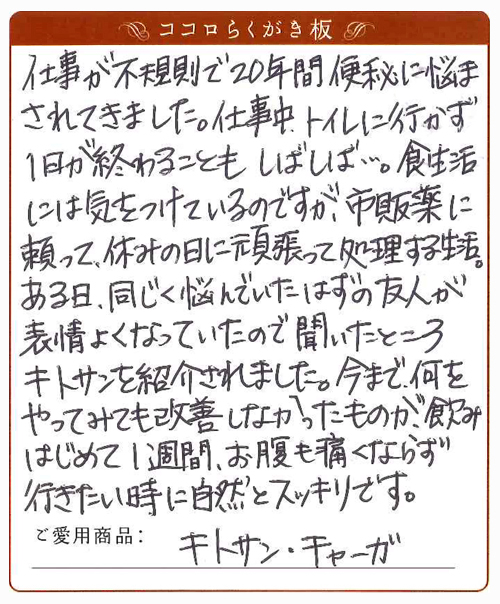 ココロらくがき板

仕事が不規則で20年間便秘に悩まされてきました。仕事中、トイレに行かず1日が終わることもしばしば…。食生活には気をつけているのですが、市販薬に頼って、休みの日に頑張って処理する生活。ある日、同じく悩んでいたはずの友人が表情よくなっていたので聞いたところキトサンを紹介されました。今まで、何をやってみても改善しなかったものが、飲みはじめて1週間、お腹も痛くならず行きたい時に自然とスッキリです。

ご愛用商品： キトサン・チャーガ